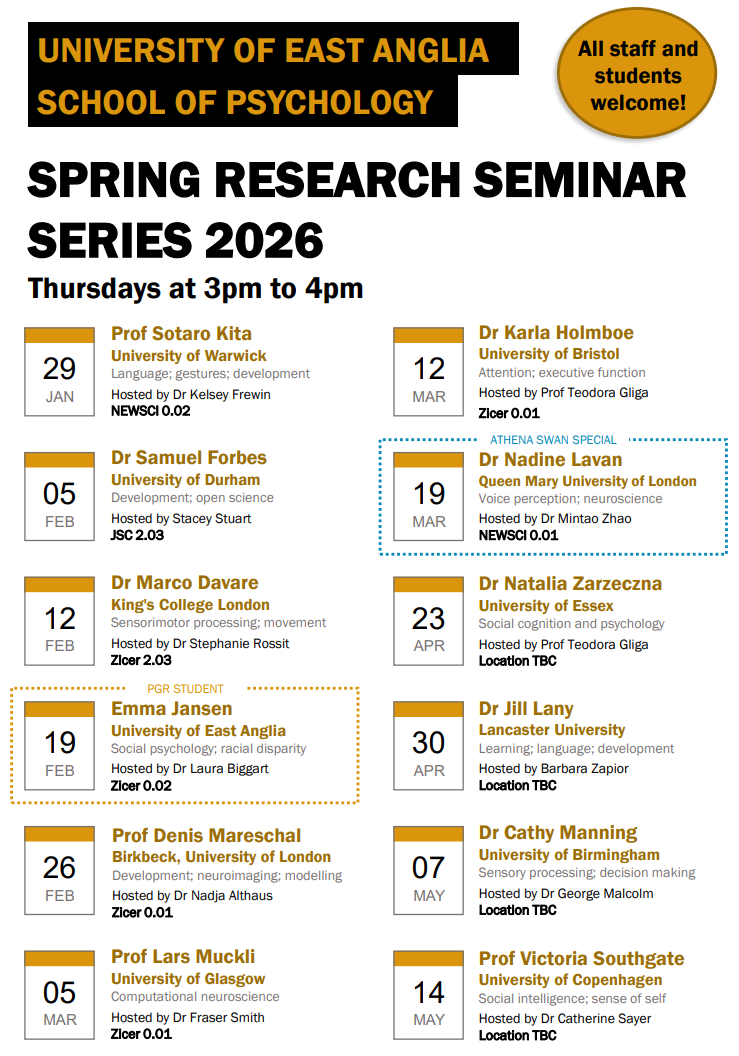 UNIVERSITY OF EAST ANGLIA
SCHOOL OF PSYCHOLOGY

All staff and students welcome!

SPRING RESEARCH SEMINAR SERIES 2026

Thursdays at 3pm to 4pm

29 JAN
Prof Sotaro Kita
University of Warwick
Language; gestures; development
Hosted by Dr Kelsey Frewin
NEWSCI 0.02

05 FEB
Dr Samuel Forbes
University of Durham
Development; open science
Hosted by Stacey Stuart
JSC 2.03

12 FEB
Dr Marco Davare
King's College London
Sensorimotor processing; movement
Hosted by Dr Stephanie Rossit
Zicer 2.03

PGR STUDENT
19 FEB
Emma Jansen
University of East Anglia
Social psychology; racial disparity
Hosted by Dr Laura Biggart
Zicer 0.02

26 FEB
Prof Denis Mareschal
Birkbeck, University of London
Development; neuroimaging; modelling
Hosted by Dr Nadja Althaus
Zicer 0.01

05 MAR
Prof Lars Muckli
University of Glasgow
Computational neuroscience
Hosted by Dr Fraser Smith
Zicer 0.01

12 MAR
Dr Karla Holmboe
University of Bristol
Attention; executive function
Hosted by Prof Teodora Gliga
Zicer 0.01

ATHENA SWAN SPECIAL
19 MAR
Dr Nadine Lavan
Queen Mary University of London
Voice perception; neuroscience
Hosted by Dr Mintao Zhao
NEWSCI 0.01

23 APR
Dr Natalia Zarzeczna
University of Essex
Social cognition and psychology
Hosted by Prof Teodora Gliga
Location TBC

30 APR
Dr Jill Lany
Lancaster University
Learning; language; development
Hosted by Barbara Zapior
Location TBC

07 MAY
Dr Cathy Manning
University of Birmingham
Sensory processing; decision making
Hosted by Dr George Malcolm
Location TBC

14 MAY
Prof Victoria Southgate
University of Copenhagen
Social intelligence; sense of self
Hosted by Dr Catherine Sayer
Location TBC